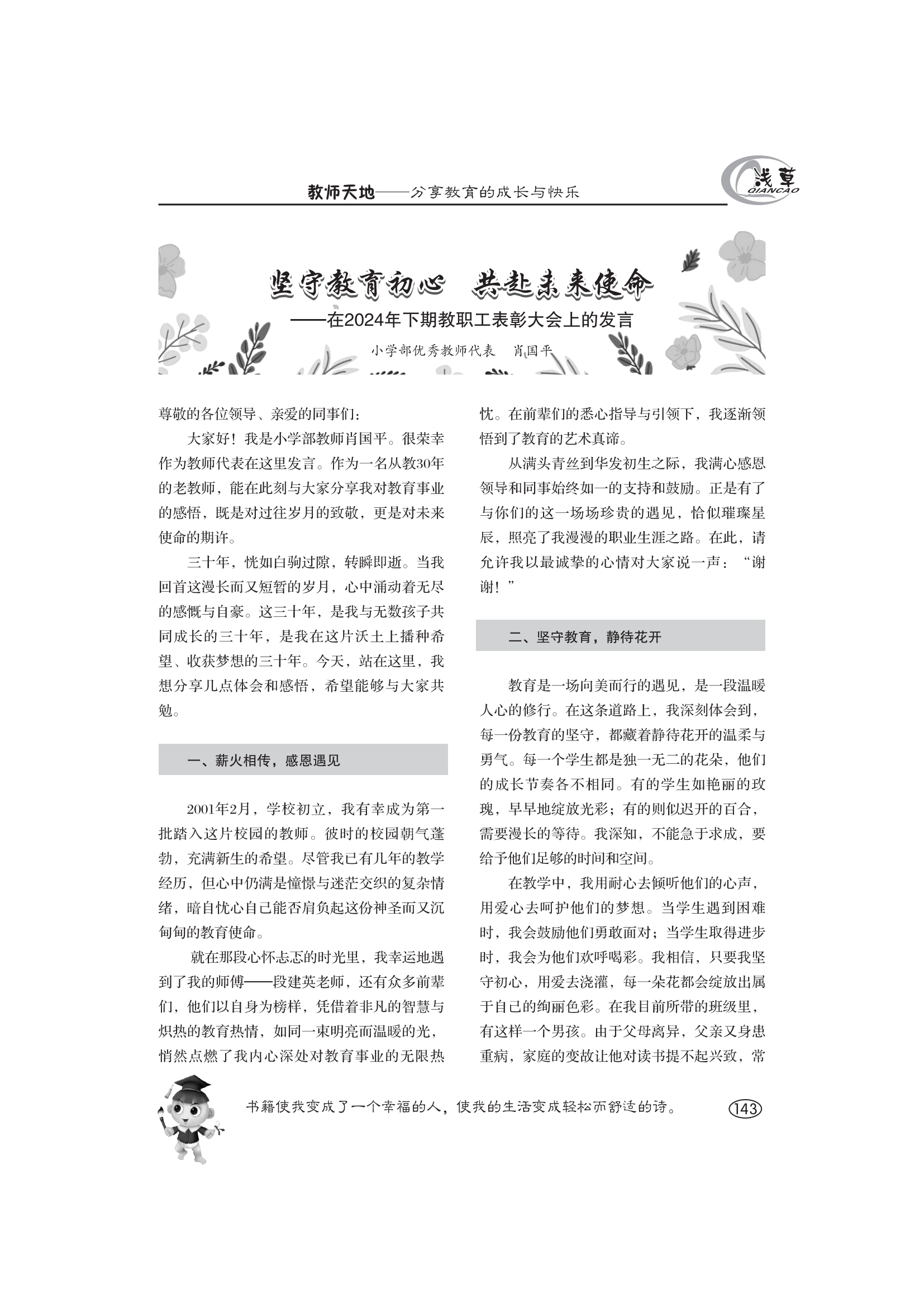 教师天地——分享教育的成长与快乐

浅草
QIANCAO

坚守教育初心　共赴未来使命
——在2024年下期教职工表彰大会上的发言

小学部优秀教师代表　肖国平

尊敬的各位领导、亲爱的同事们：

大家好！我是小学部教师肖国平。很荣幸作为教师代表在这里发言。作为一名从教30年的老教师，能在此刻与大家分享我对教育事业的感悟，既是对过往岁月的致敬，更是对未来使命的期许。

三十年，恍如白驹过隙，转瞬即逝。当我回首这漫长而又短暂的岁月，心中涌动着无尽的感慨与自豪。这三十年，是我与无数孩子共同成长的三十年，是我在这片沃土上播种希望、收获梦想的三十年。今天，站在这里，我想分享几点体会和感悟，希望能够与大家共勉。

一、薪火相传，感恩遇见

2001年2月，学校初立，我有幸成为第一批踏入这片校园的教师。彼时的校园朝气蓬勃，充满新生的希望。尽管我已有几年的教学经历，但心中仍满是憧憬与迷茫交织的复杂情绪，暗自忧心自己能否肩负起这份神圣而又沉甸甸的教育使命。

就在那段心怀忐忑的时光里，我幸运地遇到了我的师傅——段建英老师，还有众多前辈们，他们以自身为榜样，凭借着非凡的智慧与炽热的教育热情，如同一束明亮而温暖的光，悄然点燃了我内心深处对教育事业的无限热忱。在前辈们的悉心指导与引领下，我逐渐领悟到了教育的艺术真谛。

从满头青丝到华发初生之际，我满心感恩领导和同事始终如一的支持和鼓励。正是有了与你们的这一场场珍贵的遇见，恰似璀璨星辰，照亮了我漫漫的职业生涯之路。在此，请允许我以最诚挚的心情对大家说一声：“谢谢！”

二、坚守教育，静待花开

教育是一场向美而行的遇见，是一段温暖人心的修行。在这条道路上，我深刻体会到，每一份教育的坚守，都藏着静待花开的温柔与勇气。每一个学生都是独一无二的花朵，他们的成长节奏各不相同。有的学生如艳丽的玫瑰，早早地绽放光彩；有的则似迟开的百合，需要漫长的等待。我深知，不能急于求成，要给予他们足够的时间和空间。

在教学中，我用耐心去倾听他们的心声，用爱心去呵护他们的梦想。当学生遇到困难时，我会鼓励他们勇敢面对；当学生取得进步时，我会为他们欢呼喝彩。我相信，只要我坚守初心，用爱去浇灌，每一朵花都会绽放出属于自己的绚丽色彩。在我目前所带的班级里，有这样一个男孩。由于父母离异，父亲又身患重病，家庭的变故让他对读书提不起兴致，常

书籍使我变成了一个幸福的人，使我的生活变成轻松而舒适的诗。

143